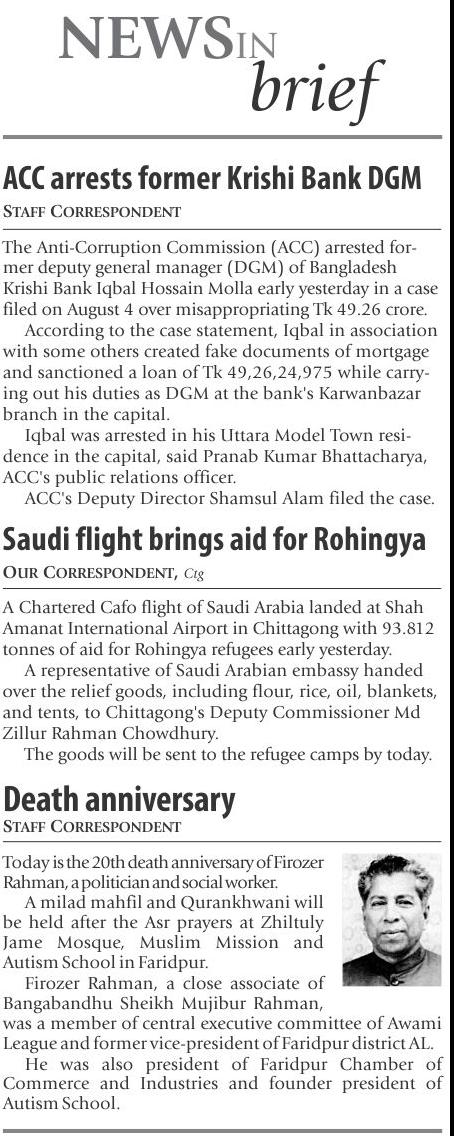 NEWS IN brief

ACC arrests former Krishi Bank DGM

STAFF CORRESPONDENT

The Anti-Corruption Commission (ACC) arrested former deputy general manager (DGM) of Bangladesh Krishi Bank Iqbal Hossain Molla early yesterday in a case filed on August 4 over misappropriating Tk 49.26 crore.

According to the case statement, Iqbal in association with some others created fake documents of mortgage and sanctioned a loan of Tk 49,26,24,975 while carrying out his duties as DGM at the bank's Karwanbazar branch in the capital.

Iqbal was arrested in his Uttara Model Town residence in the capital, said Pranab Kumar Bhattacharya, ACC's public relations officer.

ACC's Deputy Director Shamsul Alam filed the case.

Saudi flight brings aid for Rohingya

OUR CORRESPONDENT, Ctg

A Chartered Cafo flight of Saudi Arabia landed at Shah Amanat International Airport in Chittagong with 93.812 tonnes of aid for Rohingya refugees early yesterday.

A representative of Saudi Arabian embassy handed over the relief goods, including flour, rice, oil, blankets, and tents, to Chittagong's Deputy Commissioner Md Zillur Rahman Chowdhury.

The goods will be sent to the refugee camps by today.

Death anniversary

STAFF CORRESPONDENT

Today is the 20th death anniversary of Firozer Rahman, a politician and social worker.

A milad mahfil and Qurankhwani will be held after the Asr prayers at Zhiltuly Jame Mosque, Muslim Mission and Autism School in Faridpur.

Firozer Rahman, a close associate of Bangabandhu Sheikh Mujibur Rahman, was a member of central executive committee of Awami League and former vice-president of Faridpur district AL.

He was also president of Faridpur Chamber of Commerce and Industries and founder president of Autism School.